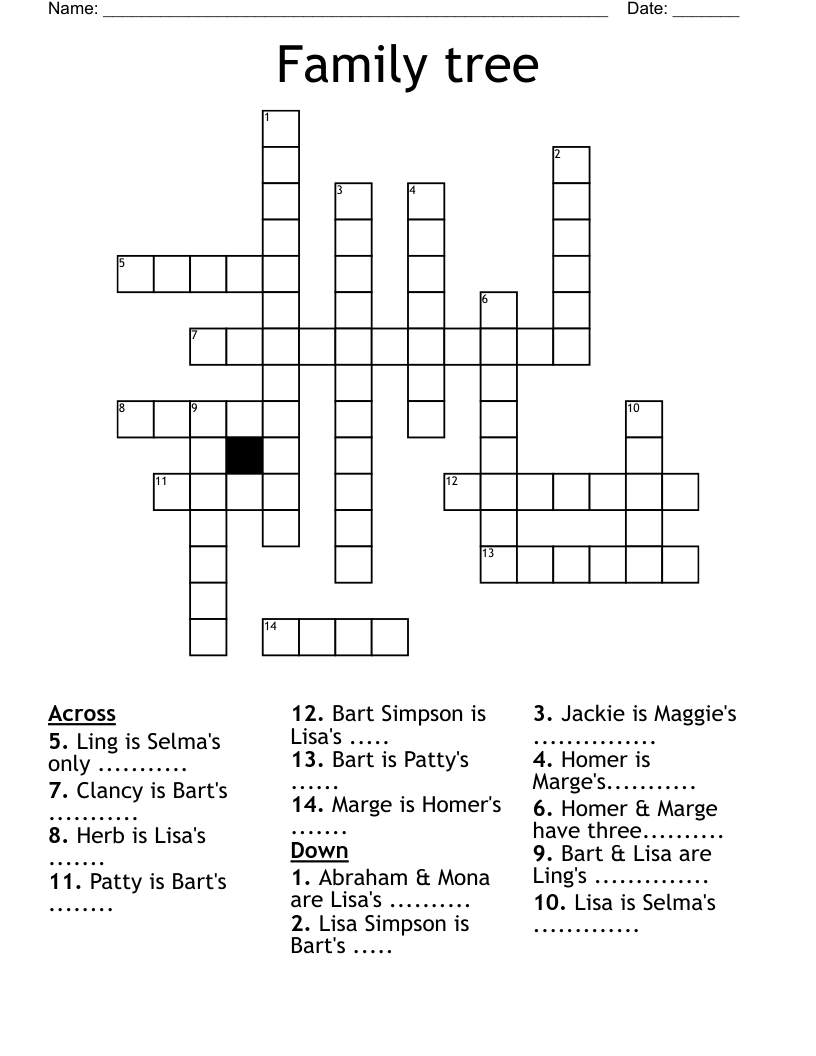 Name: ______________________________________________________ Date: _______

Family tree

1
2
3
4
5
6
7
8
9
10
11
12
13
14

Across
5. Ling is Selma's only ...........
7. Clancy is Bart's ...........
8. Herb is Lisa's .......
11. Patty is Bart's ........

12. Bart Simpson is Lisa's .....
13. Bart is Patty's ......
14. Marge is Homer's .......

Down
1. Abraham & Mona are Lisa's ..........
2. Lisa Simpson is Bart's .....

3. Jackie is Maggie's ...............
4. Homer is Marge's...........
6. Homer & Marge have three..........
9. Bart & Lisa are Ling's ..............
10. Lisa is Selma's .............